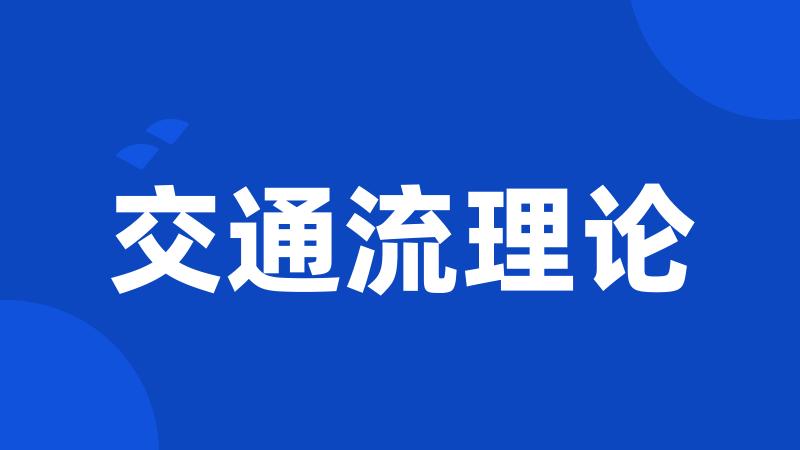 交通流理论